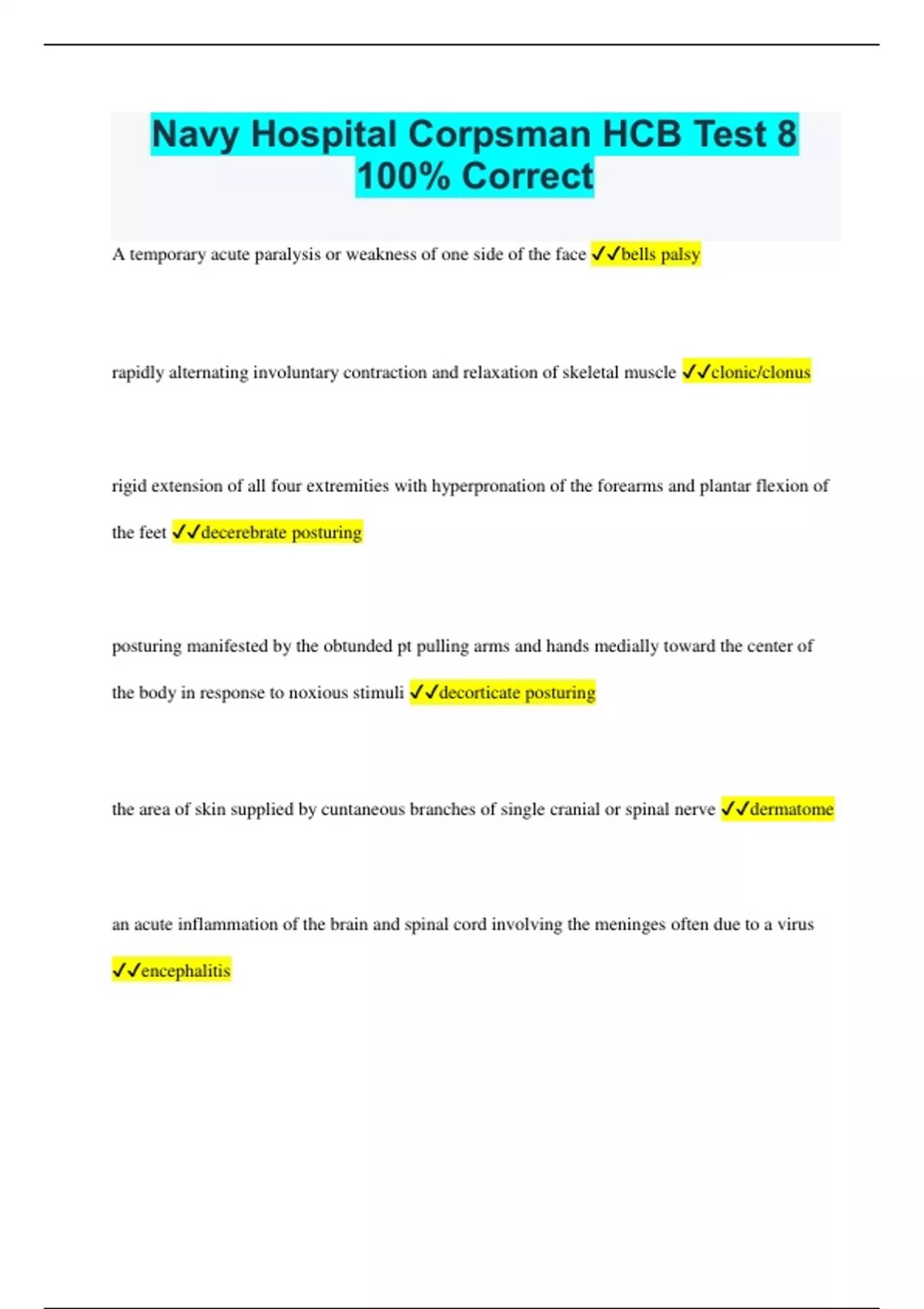 Navy Hospital Corpsman HCB Test 8 100% Correct

A temporary acute paralysis or weakness of one side of the face ✓✓bells palsy

rapidly alternating involuntary contraction and relaxation of skeletal muscle ✓✓clonic/clonus

rigid extension of all four extremities with hyperpronation of the forearms and plantar flexion of the feet ✓✓decerebrate posturing

posturing manifested by the obtunded pt pulling arms and hands medially toward the center of the body in response to noxious stimuli ✓✓decorticate posturing

the area of skin supplied by cuntaneous branches of single cranial or spinal nerve ✓✓dermatome

an acute inflammation of the brain and spinal cord involving the meninges often due to a virus ✓✓encephalitis